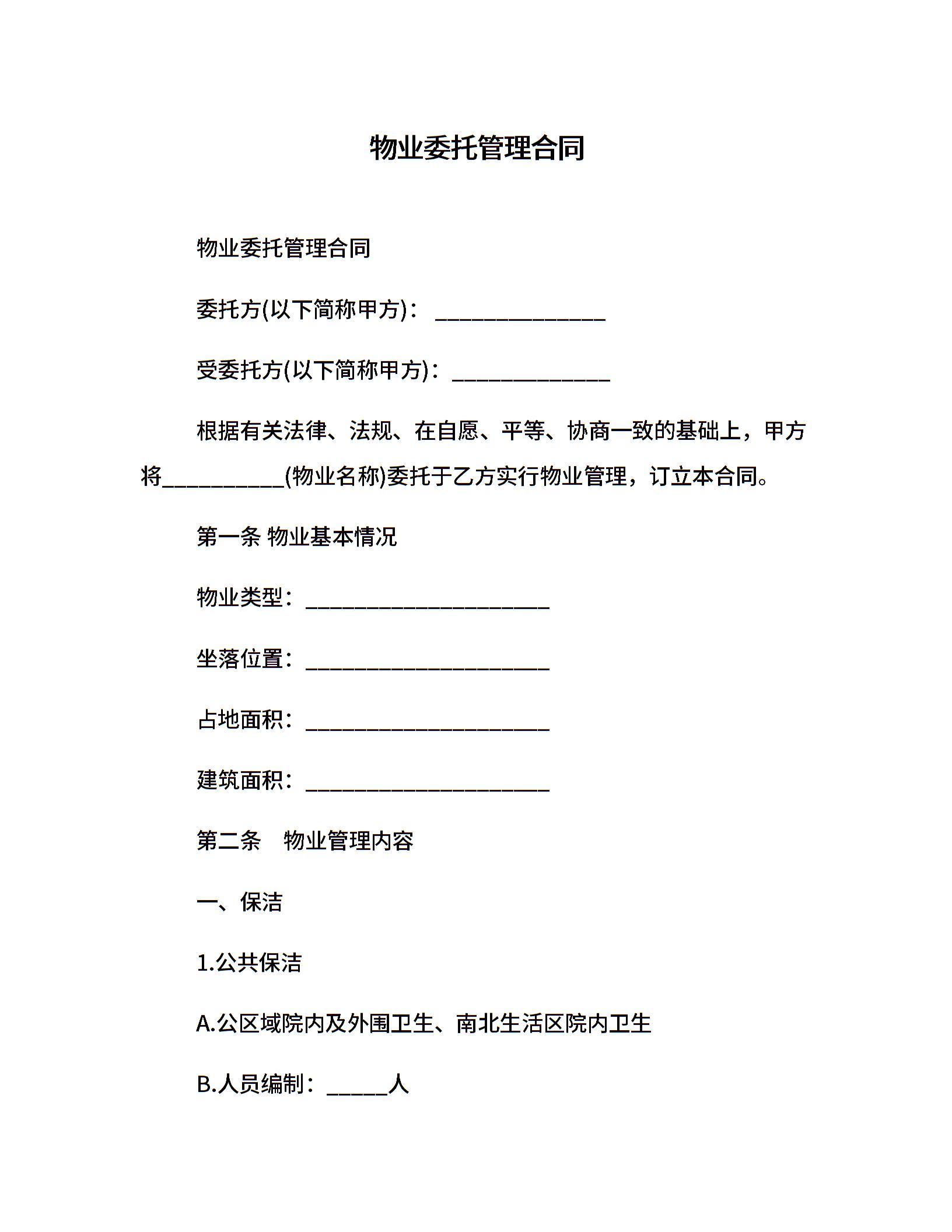 物业委托管理合同

物业委托管理合同

委托方(以下简称甲方)：______________

受委托方(以下简称甲方)：_____________

根据有关法律、法规、在自愿、平等、协商一致的基础上，甲方将__________(物业名称)委托于乙方实行物业管理，订立本合同。

第一条 物业基本情况

物业类型：____________________

坐落位置：____________________

占地面积：____________________

建筑面积：____________________

第二条　物业管理内容

一、保洁

1.公共保洁

A.公区域院内及外围卫生、南北生活区院内卫生

B.人员编制：_____人